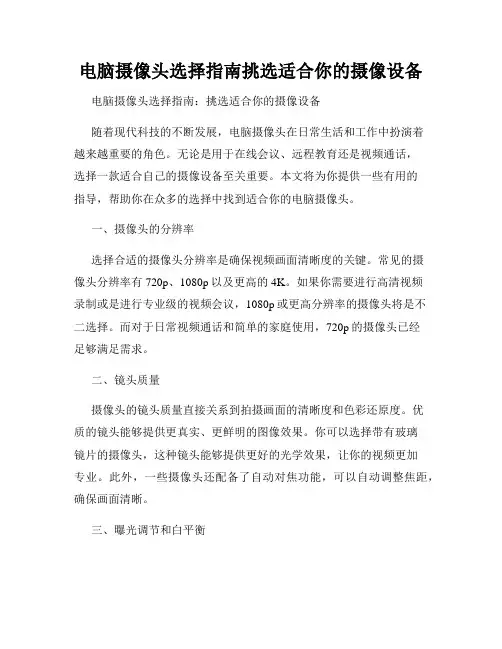 电脑摄像头选择指南挑选适合你的摄像设备

电脑摄像头选择指南：挑选适合你的摄像设备

随着现代科技的不断发展，电脑摄像头在日常生活和工作中扮演着越来越重要的角色。无论是用于在线会议、远程教育还是视频通话，选择一款适合自己的摄像设备至关重要。本文将为你提供一些有用的指导，帮助你在众多的选择中找到适合你的电脑摄像头。

一、摄像头的分辨率

选择合适的摄像头分辨率是确保视频画面清晰度的关键。常见的摄像头分辨率有720p、1080p以及更高的4K。如果你需要进行高清视频录制或是进行专业级的视频会议，1080p或更高分辨率的摄像头将是不二选择。而对于日常视频通话和简单的家庭使用，720p的摄像头已经足够满足需求。

二、镜头质量

摄像头的镜头质量直接关系到拍摄画面的清晰度和色彩还原度。优质的镜头能够提供更真实、更鲜明的图像效果。你可以选择带有玻璃镜片的摄像头，这种镜头能够提供更好的光学效果，让你的视频更加专业。此外，一些摄像头还配备了自动对焦功能，可以自动调整焦距，确保画面清晰。

三、曝光调节和白平衡